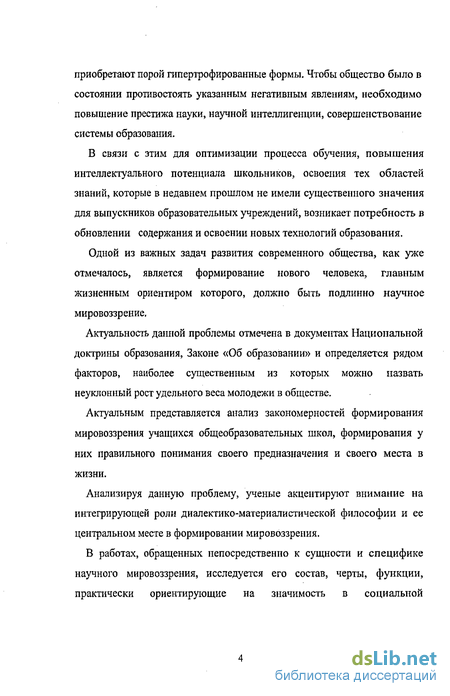 приобретают порой гипертрофированные формы. Чтобы общество было в состоянии противостоять указанным негативным явлениям, необходимо повышение престижа науки, научной интеллигенции, совершенствование системы образования.

В связи с этим для оптимизации процесса обучения, повышения интеллектуального потенциала школьников, освоения тех областей знаний, которые в недавнем прошлом не имели существенного значения для выпускников образовательных учреждений, возникает потребность в обновлении содержания и освоении новых технологий образования.

Одной из важных задач развития современного общества, как уже отмечалось, является формирование нового человека, главным жизненным ориентиром которого, должно быть подлинно научное мировоззрение.

Актуальность данной проблемы отмечена в документах Национальной доктрины образования, Законе «Об образовании» и определяется рядом факторов, наиболее существенным из которых можно назвать неуклонный рост удельного веса молодежи в обществе.

Актуальным представляется анализ закономерностей формирования мировоззрения учащихся общеобразовательных школ, формирования у них правильного понимания своего предназначения и своего места в жизни.

Анализируя данную проблему, ученые акцентируют внимание на интегрирующей роли диалектико-материалистической философии и ее центральном месте в формировании мировоззрения.

В работах, обращенных непосредственно к сущности и специфике научного мировоззрения, исследуется его состав, черты, функции, практически ориентирующие на значимость в социальной

4

dsLib.net
библиотека диссертаций